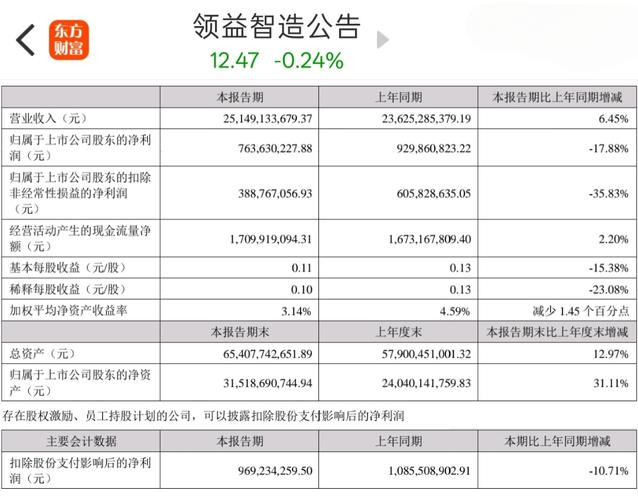 东方财富

领益智造公告

12.47 -0.24%

| | 本报告期 | 上年同期 | 本报告期比上年同期增减 |
|---|---|---|---|
| 营业收入（元） | 25,149,133,679.37 | 23,625,285,379.19 | 6.45% |
| 归属于上市公司股东的净利润（元） | 763,630,227.88 | 929,860,823.22 | -17.88% |
| 归属于上市公司股东的扣除非经常性损益的净利润（元） | 388,767,056.93 | 605,828,635.05 | -35.83% |
| 经营活动产生的现金流量净额（元） | 1,709,919,094.31 | 1,673,167,809.40 | 2.20% |
| 基本每股收益（元/股） | 0.11 | 0.13 | -15.38% |
| 稀释每股收益（元/股） | 0.10 | 0.13 | -23.08% |
| 加权平均净资产收益率 | 3.14% | 4.59% | 减少 1.45 个百分点 |
| | 本报告期末 | 上年度末 | 本报告期末比上年度末增减 |
| 总资产（元） | 65,407,742,651.89 | 57,900,451,001.32 | 12.97% |
| 归属于上市公司股东的净资产（元） | 31,518,690,744.94 | 24,040,141,759.83 | 31.11% |

存在股权激励、员工持股计划的公司，可以披露扣除股份支付影响后的净利润

| 主要会计数据 | 本报告期 | 上年同期 | 本期比上年同期增减 |
|---|---|---|---|
| 扣除股份支付影响后的净利润（元） | 969,234,259.50 | 1,085,508,902.91 | -10.71% |